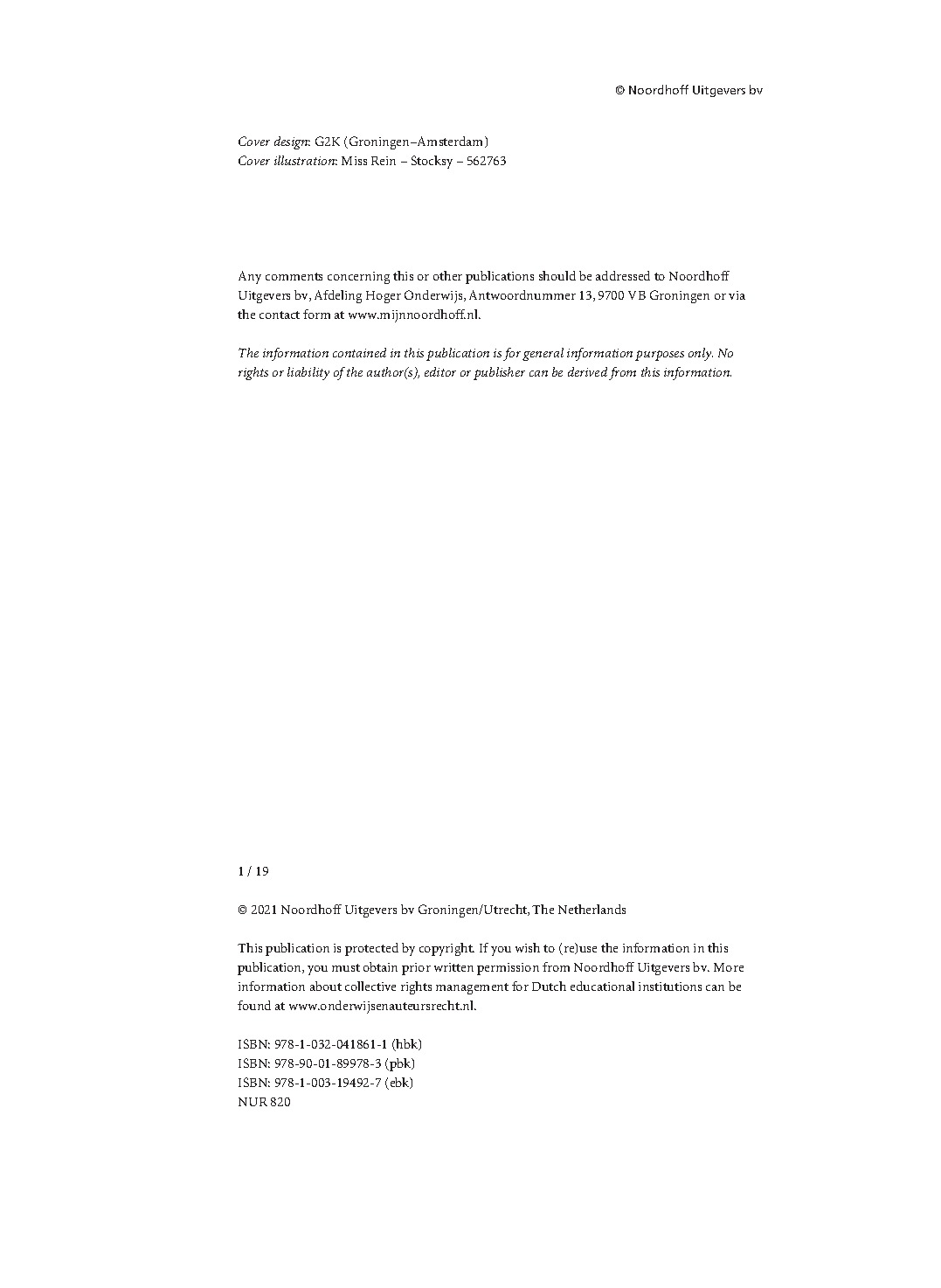 © Noordhoff Uitgevers bv

Cover design: G2K (Groningen–Amsterdam)
Cover illustration: Miss Rein – Stocksy – 562763

Any comments concerning this or other publications should be addressed to Noordhoff Uitgevers bv, Afdeling Hoger Onderwijs, Antwoordnummer 13, 9700 VB Groningen or via the contact form at www.mijnnoordhoff.nl.

The information contained in this publication is for general information purposes only. No rights or liability of the author(s), editor or publisher can be derived from this information.

1 / 19

© 2021 Noordhoff Uitgevers bv Groningen/Utrecht, The Netherlands

This publication is protected by copyright. If you wish to (re)use the information in this publication, you must obtain prior written permission from Noordhoff Uitgevers bv. More information about collective rights management for Dutch educational institutions can be found at www.onderwijsenauteursrecht.nl.

ISBN: 978-1-032-041861-1 (hbk)
ISBN: 978-90-01-89978-3 (pbk)
ISBN: 978-1-003-19492-7 (ebk)
NUR 820